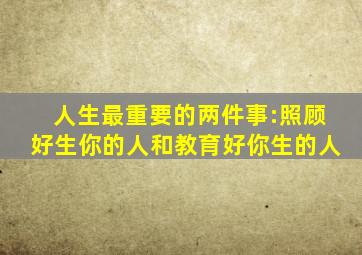 人生最重要的两件事:照顾好生你的人和教育好你生的人